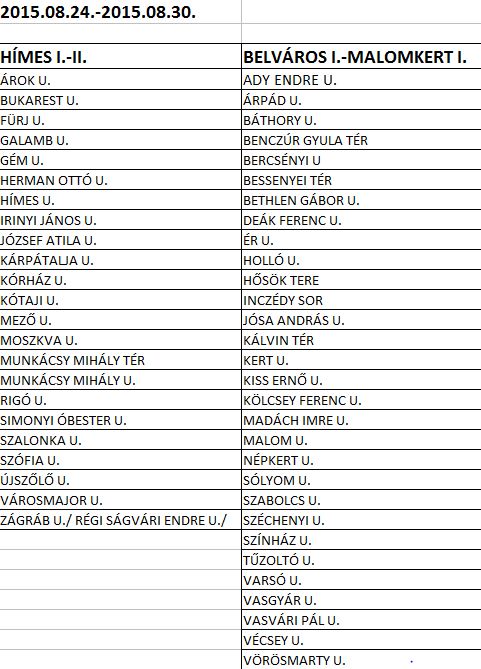 2015.08.24.-2015.08.30.

| HÍMES I.-II. | BELVÁROS I.-MALOMKERT I. |
|---|---|
| ÁROK U. | ADY ENDRE U. |
| BUKAREST U. | ÁRPÁD U. |
| FÜRJ U. | BÁTHORY U. |
| GALAMB U. | BENCZÚR GYULA TÉR |
| GÉM U. | BERCSÉNYI U |
| HERMAN OTTÓ U. | BESSENYEI TÉR |
| HÍMES U. | BETHLEN GÁBOR U. |
| IRINYI JÁNOS U. | DEÁK FERENC U. |
| JÓZSEF ATILA U. | ÉR U. |
| KÁRPÁTALJA U. | HOLLÓ U. |
| KÓRHÁZ U. | HŐSÖK TERE |
| KÓTAJI U. | INCZÉDY SOR |
| MEZŐ U. | JÓSA ANDRÁS U. |
| MOSZKVA U. | KÁLVIN TÉR |
| MUNKÁCSY MIHÁLY TÉR | KERT U. |
| MUNKÁCSY MIHÁLY U. | KISS ERNŐ U. |
| RIGÓ U. | KÖLCSEY FERENC U. |
| SIMONYI ÓBESTER U. | MADÁCH IMRE U. |
| SZALONKA U. | MALOM U. |
| SZÓFIA U. | NÉPKERT U. |
| ÚJSZŐLŐ U. | SÓLYOM U. |
| VÁROSMAJOR U. | SZABOLCS U. |
| ZÁGRÁB U./ RÉGI SÁGVÁRI ENDRE U./ | SZÉCHENYI U. |
| | SZÍNHÁZ U. |
| | TŰZOLTÓ U. |
| | VARSÓ U. |
| | VASGYÁR U. |
| | VASVÁRI PÁL U. |
| | VÉCSEY U. |
| | VÖRÖSMARTY U. |